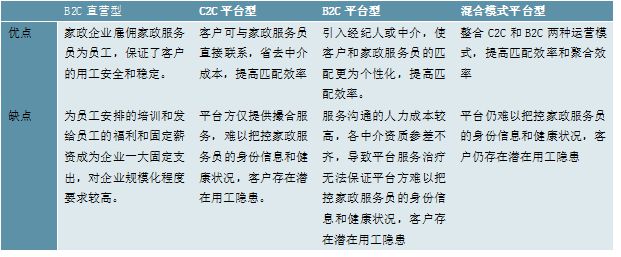 |  | B2C 直营型 | C2C 平台型 | B2C 平台型 | 混合模式平台型 |
|---|---|---|---|---|
| 优点 | 家政企业雇佣家政服务员为员工，保证了客户的用工安全和稳定。 | 客户可与家政服务员直接联系，省去中介成本，提高匹配效率 | 引入经纪人或中介，使客户和家政服务员的匹配更为个性化，提高匹配效率。 | 整合 C2C 和 B2C 两种运营模式，提高匹配效率和聚合效率 |
| 缺点 | 为员工安排的培训和发给员工的福利和固定薪资成为企业一大固定支出，对企业规模化程度要求较高。 | 平台方仅提供撮合服务，难以把控家政服务员的身份信息和健康状况，客户存在潜在用工隐患。 | 服务沟通的人力成本较高，各中介资质参差不齐，导致平台服务治疗无法保证平台方难以把控家政服务员的身份信息和健康状况，客户存在潜在用工隐患 | 平台仍难以把控家政服务员的身份信息和健康状况，客户仍存在潜在用工隐患 |